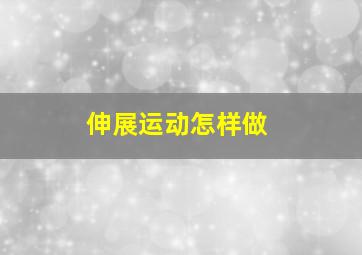 伸展运动怎样做